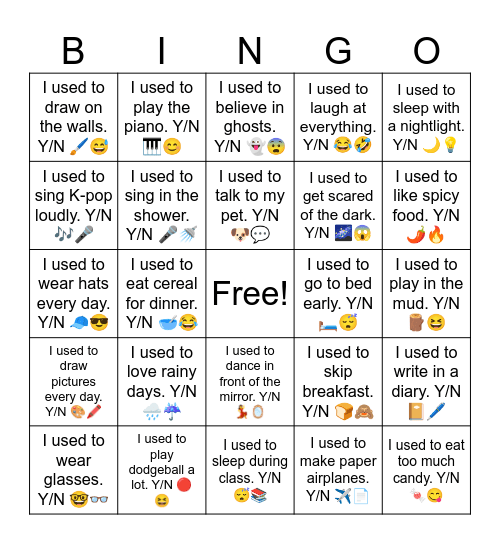 | B | I | N | G | O |
|---|---|---|---|---|
| I used to draw on the walls. Y/N 🖌️😅 | I used to play the piano. Y/N 🎹😊 | I used to believe in ghosts. Y/N 👻😨 | I used to laugh at everything. Y/N 😂🤣 | I used to sleep with a nightlight. Y/N 🌙💡 |
| I used to sing K-pop loudly. Y/N 🎶🎤 | I used to sing in the shower. Y/N 🎤🚿 | I used to talk to my pet. Y/N 🐶💬 | I used to get scared of the dark. Y/N 🌌😱 | I used to like spicy food. Y/N 🌶️🔥 |
| I used to wear hats every day. Y/N 🧢😎 | I used to eat cereal for dinner. Y/N 🥣😂 | Free! | I used to go to bed early. Y/N 🛏️😴 | I used to play in the mud. Y/N 🪵😆 |
| I used to draw pictures every day. Y/N 🎨🖍️ | I used to love rainy days. Y/N 🌧️☔ | I used to dance in front of the mirror. Y/N 💃🪞 | I used to skip breakfast. Y/N 🍞🙈 | I used to write in a diary. Y/N 📔🖊️ |
| I used to wear glasses. Y/N 🤓👓 | I used to play dodgeball a lot. Y/N 🔴😆 | I used to sleep during class. Y/N 😴📚 | I used to make paper airplanes. Y/N ✈️📄 | I used to eat too much candy. Y/N 🍬😋 |